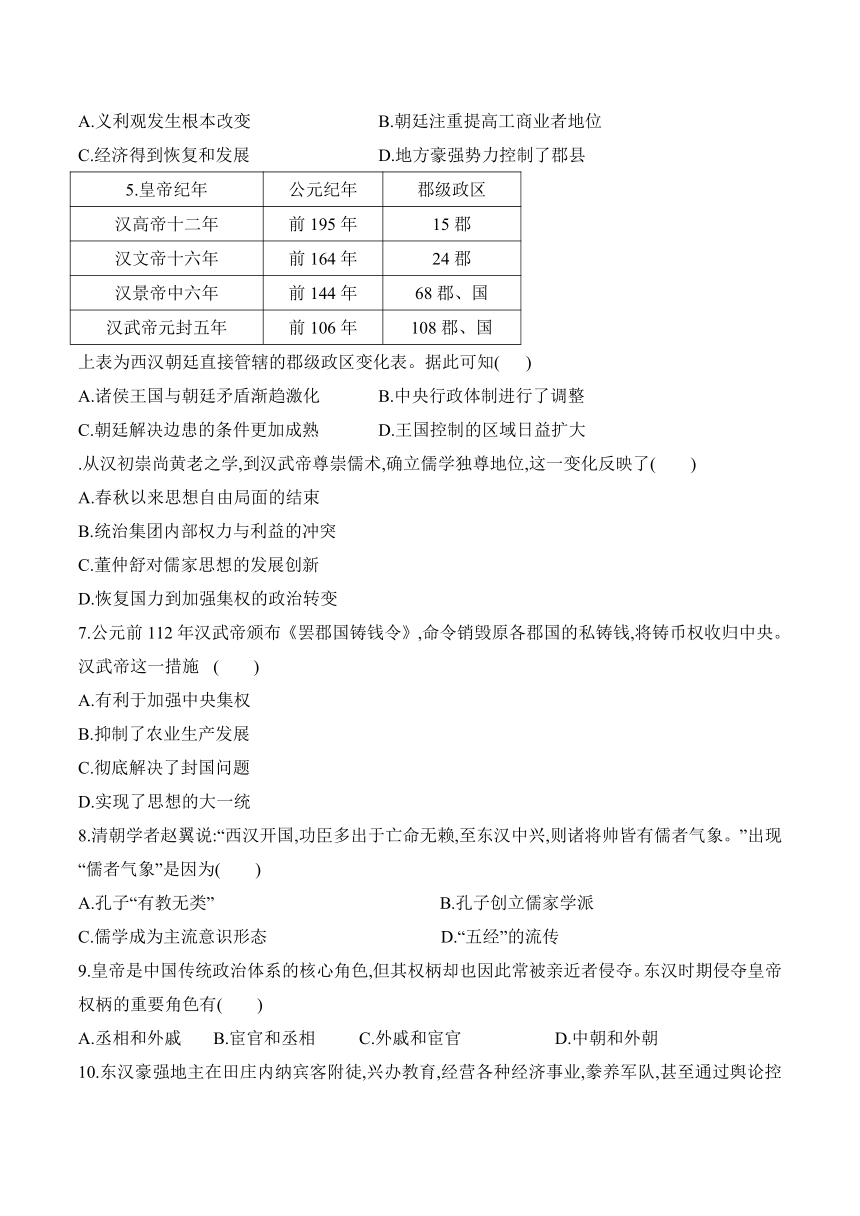 A.义利观发生根本改变　　B.朝廷注重提高工商业者地位

C.经济得到恢复和发展　　D.地方豪强势力控制了郡县

| 5.皇帝纪年 | 公元纪年 | 郡级政区 |
|---|---|---|
| 汉高帝十二年 | 前 195 年 | 15 郡 |
| 汉文帝十六年 | 前 164 年 | 24 郡 |
| 汉景帝中六年 | 前 144 年 | 68 郡、国 |
| 汉武帝元封五年 | 前 106 年 | 108 郡、国 |

上表为西汉朝廷直接管辖的郡级政区变化表。据此可知(　　)

A.诸侯王国与朝廷矛盾渐趋激化　　B.中央行政体制进行了调整

C.朝廷解决边患的条件更加成熟　　D.王国控制的区域日益扩大

.从汉初崇尚黄老之学,到汉武帝尊崇儒术,确立儒学独尊地位,这一变化反映了(　　)

A.春秋以来思想自由局面的结束

B.统治集团内部权力与利益的冲突

C.董仲舒对儒家思想的发展创新

D.恢复国力到加强集权的政治转变

7.公元前 112 年汉武帝颁布《罢郡国铸钱令》,命令销毁原各郡国的私铸钱,将铸币权收归中央。汉武帝这一措施　(　　)

A.有利于加强中央集权

B.抑制了农业生产发展

C.彻底解决了封国问题

D.实现了思想的大一统

8.清朝学者赵翼说:“西汉开国,功臣多出于亡命无赖,至东汉中兴,则诸将帅皆有儒者气象。”出现“儒者气象”是因为(　　)

A.孔子“有教无类”　　B.孔子创立儒家学派

C.儒学成为主流意识形态　　D.“五经”的流传

9.皇帝是中国传统政治体系的核心角色,但其权柄却也因此常被亲近者侵夺。东汉时期侵夺皇帝权柄的重要角色有(　　)

A.丞相和外戚　　B.宦官和丞相　　C.外戚和宦官　　D.中朝和外朝

10.东汉豪强地主在田庄内纳宾客附徒,兴办教育,经营各种经济事业,豢养军队,甚至通过舆论控